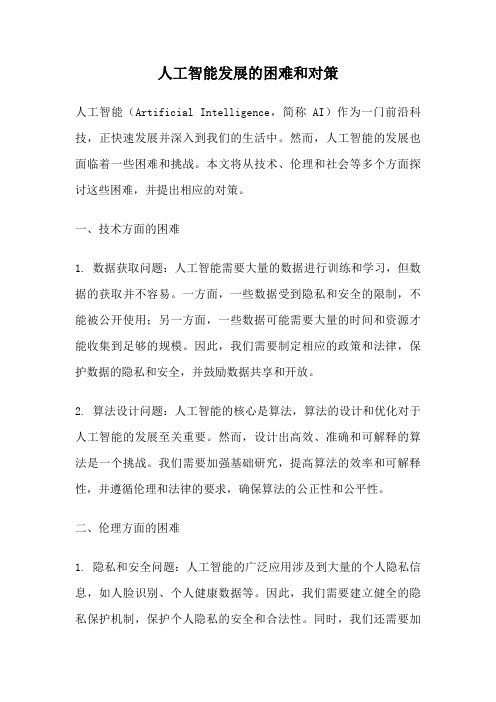 人工智能发展的困难和对策

人工智能（Artificial Intelligence，简称 AI）作为一门前沿科技，正快速发展并深入到我们的生活中。然而，人工智能的发展也面临着一些困难和挑战。本文将从技术、伦理和社会等多个方面探讨这些困难，并提出相应的对策。

一、技术方面的困难

1. 数据获取问题：人工智能需要大量的数据进行训练和学习，但数据的获取并不容易。一方面，一些数据受到隐私和安全的限制，不能被公开使用；另一方面，一些数据可能需要大量的时间和资源才能收集到足够的规模。因此，我们需要制定相应的政策和法律，保护数据的隐私和安全，并鼓励数据共享和开放。

2. 算法设计问题：人工智能的核心是算法，算法的设计和优化对于人工智能的发展至关重要。然而，设计出高效、准确和可解释的算法是一个挑战。我们需要加强基础研究，提高算法的效率和可解释性，并遵循伦理和法律的要求，确保算法的公正性和公平性。

二、伦理方面的困难

1. 隐私和安全问题：人工智能的广泛应用涉及到大量的个人隐私信息，如人脸识别、个人健康数据等。因此，我们需要建立健全的隐私保护机制，保护个人隐私的安全和合法性。同时，我们还需要加